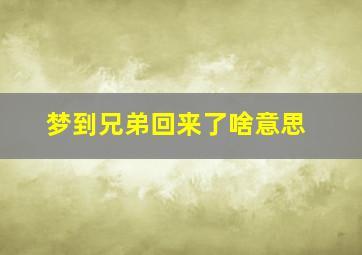 梦到兄弟回来了啥意思